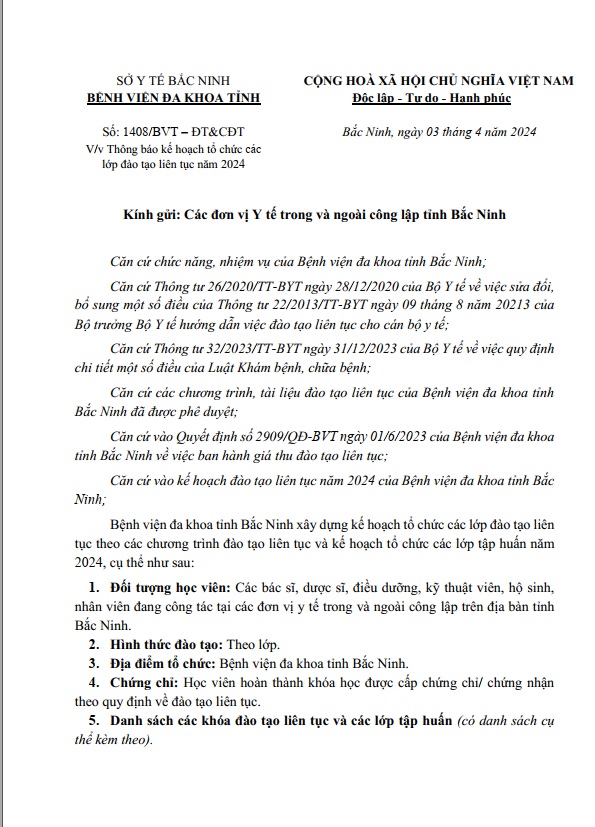 SỞ Y TẾ BẮC NINH
BỆNH VIỆN ĐA KHOA TỈNH

Số: 1408/BVT – ĐT&CĐT
V/v Thông báo kế hoạch tổ chức các lớp đào tạo liên tục năm 2024

CỘNG HOÀ XÃ HỘI CHỦ NGHĨA VIỆT NAM
Độc lập - Tự do - Hạnh phúc

Bắc Ninh, ngày 03 tháng 4 năm 2024

Kính gửi: Các đơn vị Y tế trong và ngoài công lập tỉnh Bắc Ninh

Căn cứ chức năng, nhiệm vụ của Bệnh viện đa khoa tỉnh Bắc Ninh;

Căn cứ Thông tư 26/2020/TT-BYT ngày 28/12/2020 của Bộ Y tế về việc sửa đổi, bổ sung một số điều của Thông tư 22/2013/TT-BYT ngày 09 tháng 8 năm 20213 của Bộ trưởng Bộ Y tế hướng dẫn việc đào tạo liên tục cho cán bộ y tế;

Căn cứ Thông tư 32/2023/TT-BYT ngày 31/12/2023 của Bộ Y tế về việc quy định chi tiết một số điều của Luật Khám bệnh, chữa bệnh;

Căn cứ các chương trình, tài liệu đào tạo liên tục của Bệnh viện đa khoa tỉnh Bắc Ninh đã được phê duyệt;

Căn cứ vào Quyết định số 2909/QĐ-BVT ngày 01/6/2023 của Bệnh viện đa khoa tỉnh Bắc Ninh về việc ban hành giá thu đào tạo liên tục;

Căn cứ vào kế hoạch đào tạo liên tục năm 2024 của Bệnh viện đa khoa tỉnh Bắc Ninh;

Bệnh viện đa khoa tỉnh Bắc Ninh xây dựng kế hoạch tổ chức các lớp đào tạo liên tục theo các chương trình đào tạo liên tục và kế hoạch tổ chức các lớp tập huấn năm 2024, cụ thể như sau:

1. Đối tượng học viên: Các bác sĩ, dược sĩ, điều dưỡng, kỹ thuật viên, hộ sinh, nhân viên đang công tác tại các đơn vị y tế trong và ngoài công lập trên địa bàn tỉnh Bắc Ninh.

2. Hình thức đào tạo: Theo lớp.

3. Địa điểm tổ chức: Bệnh viện đa khoa tỉnh Bắc Ninh.

4. Chứng chỉ: Học viên hoàn thành khóa học được cấp chứng chỉ/ chứng nhận theo quy định về đào tạo liên tục.

5. Danh sách các khóa đào tạo liên tục và các lớp tập huấn (có danh sách cụ thể kèm theo).